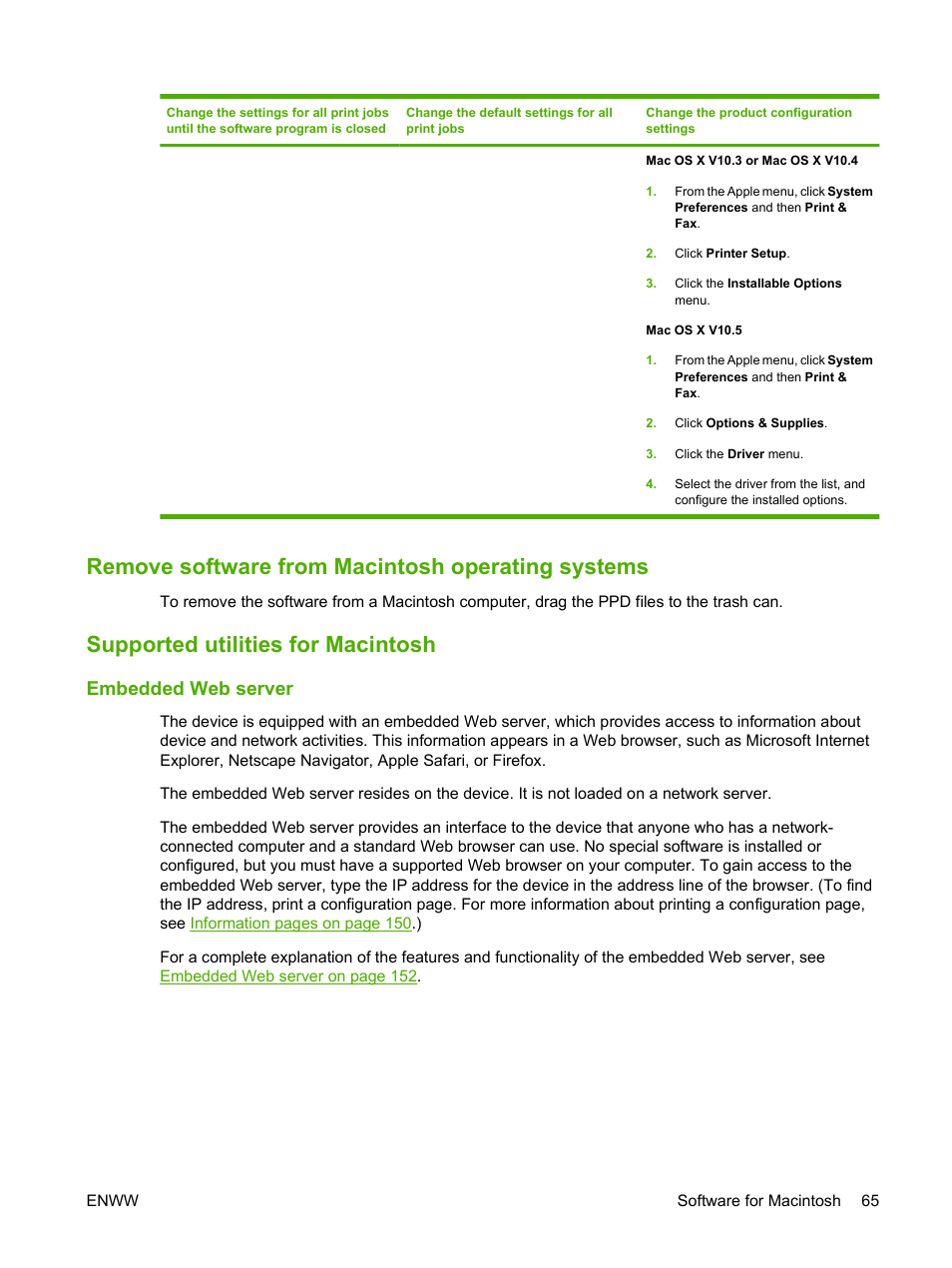 | Change the settings for all print jobs until the software program is closed | Change the default settings for all print jobs | Change the product configuration settings |
|---|---|---|
| | | Mac OS X V10.3 or Mac OS X V10.4<br>1. From the Apple menu, click System Preferences and then Print & Fax.<br>2. Click Printer Setup.<br>3. Click the Installable Options menu.<br>Mac OS X V10.5<br>1. From the Apple menu, click System Preferences and then Print & Fax.<br>2. Click Options & Supplies.<br>3. Click the Driver menu.<br>4. Select the driver from the list, and configure the installed options. |

Remove software from Macintosh operating systems

To remove the software from a Macintosh computer, drag the PPD files to the trash can.

Supported utilities for Macintosh

Embedded Web server

The device is equipped with an embedded Web server, which provides access to information about device and network activities. This information appears in a Web browser, such as Microsoft Internet Explorer, Netscape Navigator, Apple Safari, or Firefox.

The embedded Web server resides on the device. It is not loaded on a network server.

The embedded Web server provides an interface to the device that anyone who has a network-connected computer and a standard Web browser can use. No special software is installed or configured, but you must have a supported Web browser on your computer. To gain access to the embedded Web server, type the IP address for the device in the address line of the browser. (To find the IP address, print a configuration page. For more information about printing a configuration page, see Information pages on page 150.)

For a complete explanation of the features and functionality of the embedded Web server, see Embedded Web server on page 152.

ENWW Software for Macintosh 65